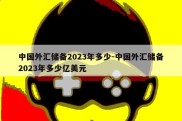 中国外汇储备2023年多少-中国外汇储备2023年多少亿美元